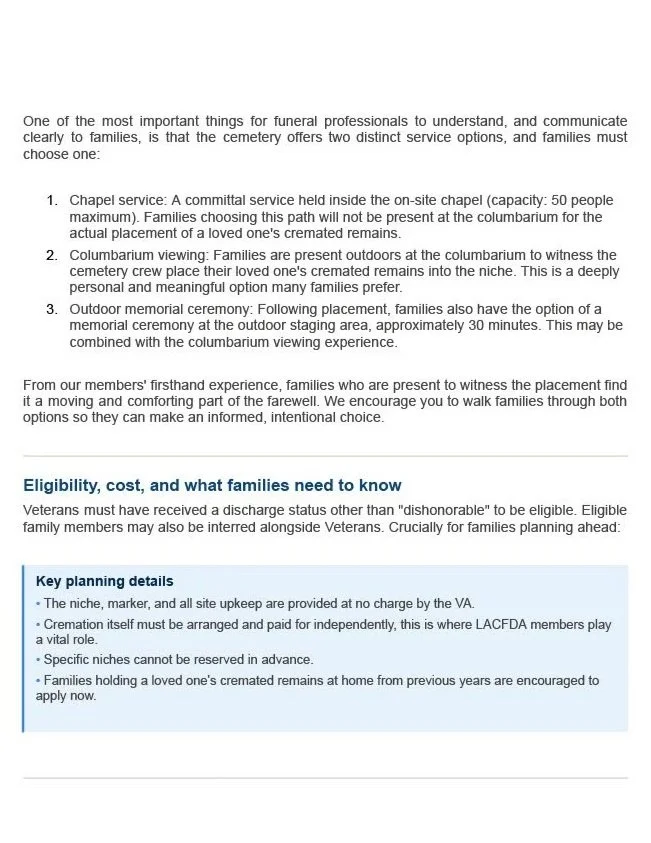 One of the most important things for funeral professionals to understand, and communicate clearly to families, is that the cemetery offers two distinct service options, and families must choose one:

1. Chapel service: A committal service held inside the on-site chapel (capacity: 50 people maximum). Families choosing this path will not be present at the columbarium for the actual placement of a loved one's cremated remains.
2. Columbarium viewing: Families are present outdoors at the columbarium to witness the cemetery crew place their loved one's cremated remains into the niche. This is a deeply personal and meaningful option many families prefer.
3. Outdoor memorial ceremony: Following placement, families also have the option of a memorial ceremony at the outdoor staging area, approximately 30 minutes. This may be combined with the columbarium viewing experience.

From our members' firsthand experience, families who are present to witness the placement find it a moving and comforting part of the farewell. We encourage you to walk families through both options so they can make an informed, intentional choice.

Eligibility, cost, and what families need to know

Veterans must have received a discharge status other than "dishonorable" to be eligible. Eligible family members may also be interred alongside Veterans. Crucially for families planning ahead:

Key planning details

• The niche, marker, and all site upkeep are provided at no charge by the VA.
• Cremation itself must be arranged and paid for independently, this is where LACFDA members play a vital role.
• Specific niches cannot be reserved in advance.
• Families holding a loved one's cremated remains at home from previous years are encouraged to apply now.